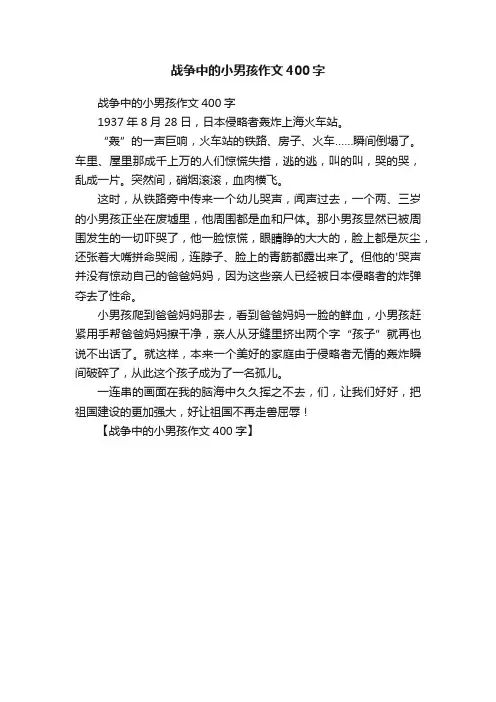 战争中的小男孩作文400字

战争中的小男孩作文400字

1937年8月28日，日本侵略者轰炸上海火车站。

“轰”的一声巨响，火车站的铁路、房子、火车……瞬间倒塌了。车里、屋里那成千上万的人们惊慌失措，逃的逃，叫的叫，哭的哭，乱成一片。突然间，硝烟滚滚，血肉横飞。

这时，从铁路旁中传来一个幼儿哭声，闻声过去，一个两、三岁的小男孩正坐在废墟里，他周围都是血和尸体。那小男孩显然已被周围发生的一切吓哭了，他一脸惊慌，眼睛睁的大大的，脸上都是灰尘，还张着大嘴拼命哭闹，连脖子、脸上的青筋都露出来了。但他的'哭声并没有惊动自己的爸爸妈妈，因为这些亲人已经被日本侵略者的炸弹夺去了性命。

小男孩爬到爸爸妈妈那去，看到爸爸妈妈一脸的鲜血，小男孩赶紧用手帮爸爸妈妈擦干净，亲人从牙缝里挤出两个字“孩子”就再也说不出话了。就这样，本来一个美好的家庭由于侵略者无情的轰炸瞬间破碎了，从此这个孩子成为了一名孤儿。

一连串的画面在我的脑海中久久挥之不去，们，让我们好好，把祖国建设的更加强大，好让祖国不再走兽屈辱！

【战争中的小男孩作文400字】